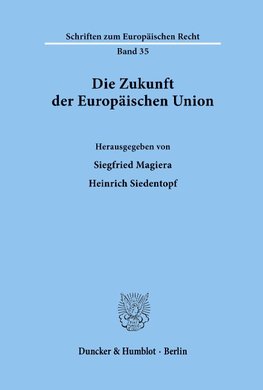 Schriften zum Europäischen Recht

Band 35

Die Zukunft der Europäischen Union

Herausgegeben von

Siegfried Magiera

Heinrich Siedentopf

Duncker & Humblot · Berlin